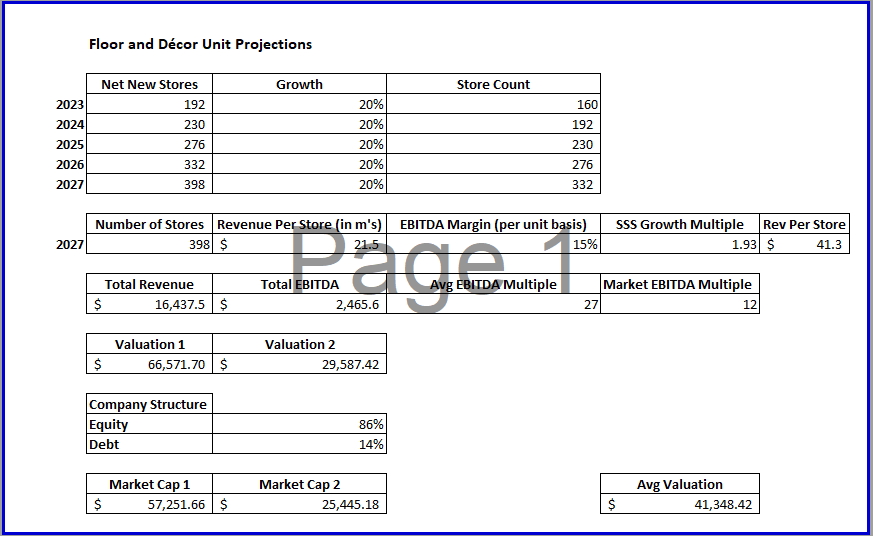 Floor and Décor Unit Projections

| | Net New Stores | Growth | Store Count |
|---|---|---|---|
| 2023 | 192 | 20% | 160 |
| 2024 | 230 | 20% | 192 |
| 2025 | 276 | 20% | 230 |
| 2026 | 332 | 20% | 276 |
| 2027 | 398 | 20% | 332 |

| | Number of Stores | Revenue Per Store (in m's) | EBITDA Margin (per unit basis) | SSS Growth Multiple | Rev Per Store |
|---|---|---|---|---|---|
| 2027 | 398 | $ 21.5 | 15% | 1.93 | $ 41.3 |

Page 1

| Total Revenue | Total EBITDA | Avg EBITDA Multiple | Market EBITDA Multiple |
|---|---|---|---|
| $ 16,437.5 | $ 2,465.6 | 27 | 12 |

| Valuation 1 | Valuation 2 |
|---|---|
| $ 66,571.70 | $ 29,587.42 |

| Company Structure | |
|---|---|
| Equity | 86% |
| Debt | 14% |

| Market Cap 1 | Market Cap 2 |
|---|---|
| $ 57,251.66 | $ 25,445.18 |

| Avg Valuation |
|---|
| $ 41,348.42 |